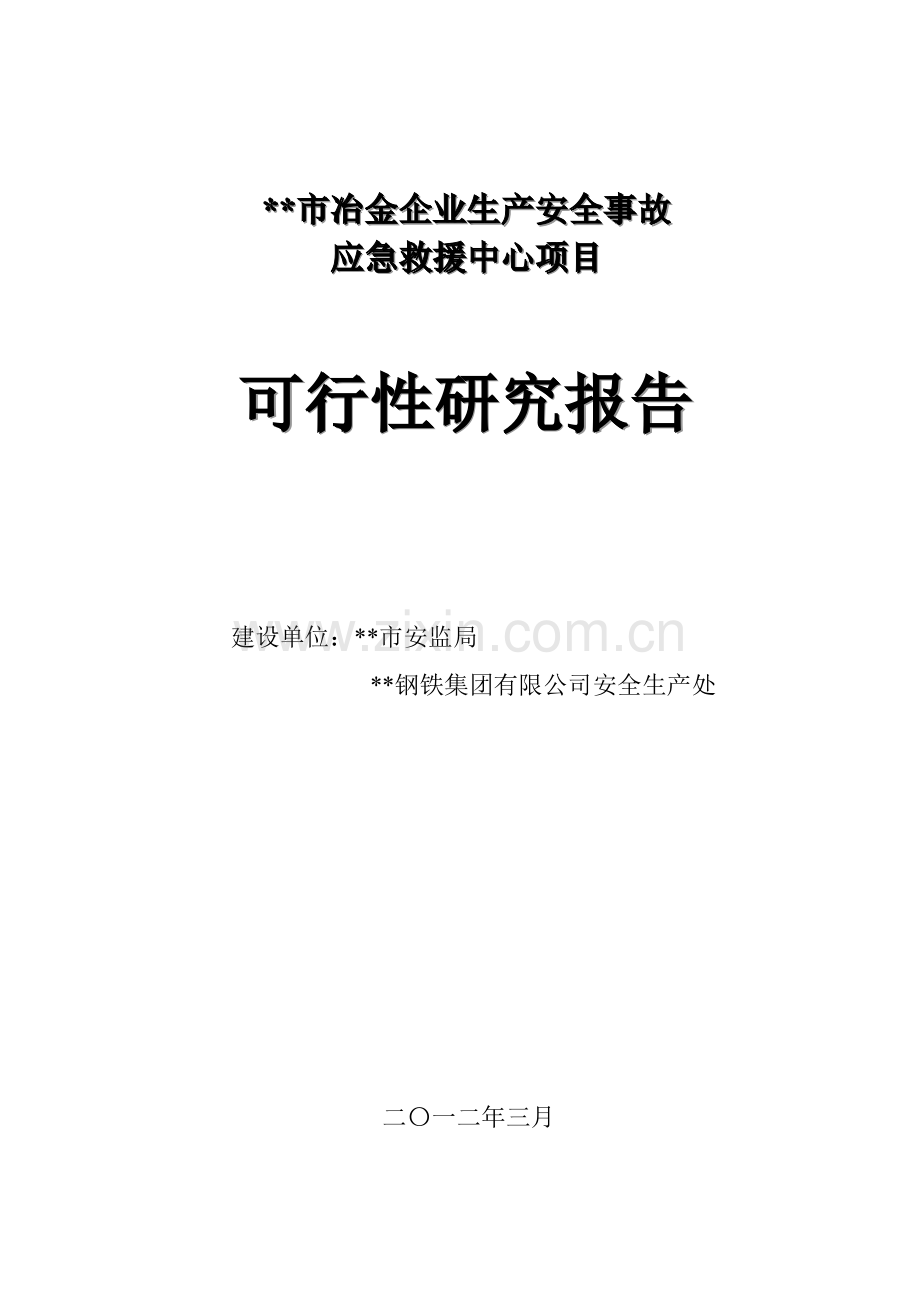 **市冶金企业生产安全事故
应急救援中心项目

可行性研究报告

建设单位：**市安监局

**钢铁集团有限公司安全生产处

www.zixin.com.cn

二〇一二年三月